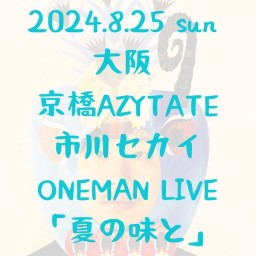 2024.8.25 sun
大阪
京橋AZYTATE
市川セカイ
ONEMAN LIVE
「夏の味と」